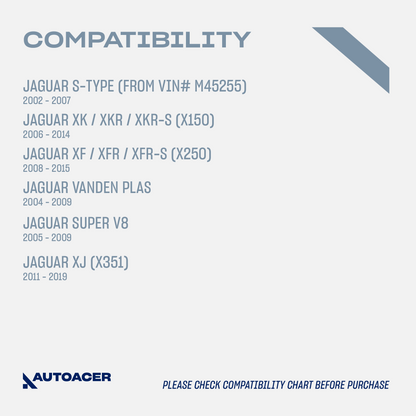 COMPATIBILITY

JAGUAR S-TYPE (FROM VIN# M45255)
2002 - 2007

JAGUAR XK / XKR / XKR-S (X150)
2006 - 2014

JAGUAR XF / XFR / XFR-S (X250)
2008 - 2015

JAGUAR VANDEN PLAS
2004 - 2009

JAGUAR SUPER V8
2005 - 2009

JAGUAR XJ (X351)
2011 - 2019

AUTOACER

PLEASE CHECK COMPATIBILITY CHART BEFORE PURCHASE